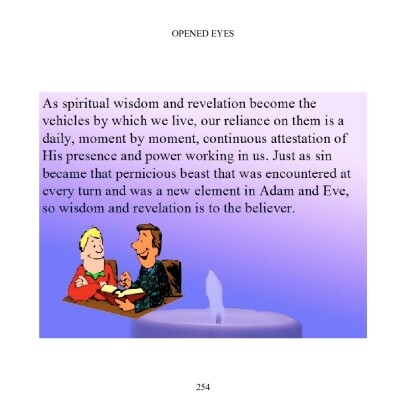 OPENED EYES

As spiritual wisdom and revelation become the vehicles by which we live, our reliance on them is a daily, moment by moment, continuous attestation of His presence and power working in us. Just as sin became that pernicious beast that was encountered at every turn and was a new element in Adam and Eve, so wisdom and revelation is to the believer.

254